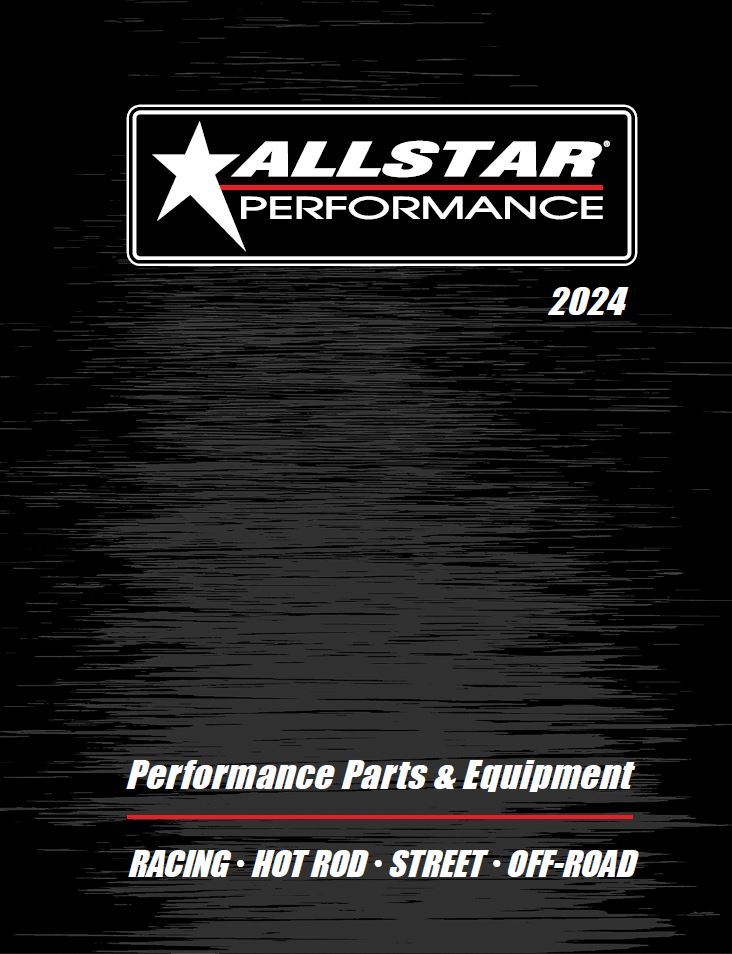 ALLSTAR®
PERFORMANCE

2024

Performance Parts & Equipment

RACING · HOT ROD · STREET · OFF-ROAD